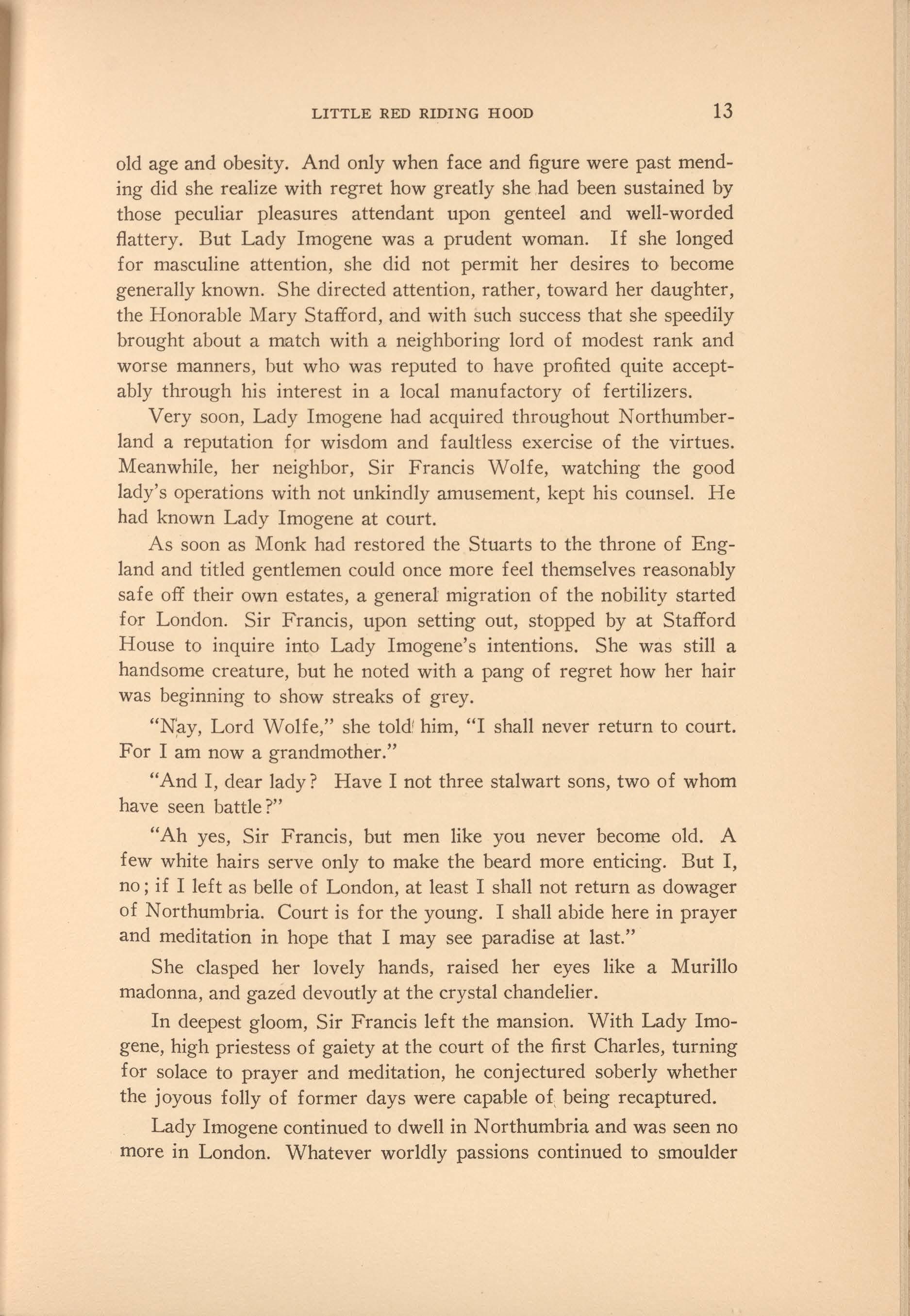 LITTLE RED RIDING HOOD 13

old age and obesity. And only when face and figure were past mending did she realize with regret how greatly she had been sustained by those peculiar pleasures attendant upon genteel and well-worded flattery. But Lady Imogene was a prudent woman. If she longed for masculine attention, she did not permit her desires to become generally known. She directed attention, rather, toward her daughter, the Honorable Mary Stafford, and with such success that she speedily brought about a match with a neighboring lord of modest rank and worse manners, but who was reputed to have profited quite acceptably through his interest in a local manufactory of fertilizers.

Very soon, Lady Imogene had acquired throughout Northumberland a reputation for wisdom and faultless exercise of the virtues. Meanwhile, her neighbor, Sir Francis Wolfe, watching the good lady's operations with not unkindly amusement, kept his counsel. He had known Lady Imogene at court.

As soon as Monk had restored the Stuarts to the throne of England and titled gentlemen could once more feel themselves reasonably safe off their own estates, a general migration of the nobility started for London. Sir Francis, upon setting out, stopped by at Stafford House to inquire into Lady Imogene's intentions. She was still a handsome creature, but he noted with a pang of regret how her hair was beginning to show streaks of grey.

"Nay, Lord Wolfe," she told him, "I shall never return to court. For I am now a grandmother."

"And I, dear lady? Have I not three stalwart sons, two of whom have seen battle?"

"Ah yes, Sir Francis, but men like you never become old. A few white hairs serve only to make the beard more enticing. But I, no; if I left as belle of London, at least I shall not return as dowager of Northumbria. Court is for the young. I shall abide here in prayer and meditation in hope that I may see paradise at last."

She clasped her lovely hands, raised her eyes like a Murillo madonna, and gazed devoutly at the crystal chandelier.

In deepest gloom, Sir Francis left the mansion. With Lady Imogene, high priestess of gaiety at the court of the first Charles, turning for solace to prayer and meditation, he conjectured soberly whether the joyous folly of former days were capable of being recaptured.

Lady Imogene continued to dwell in Northumbria and was seen no more in London. Whatever worldly passions continued to smoulder